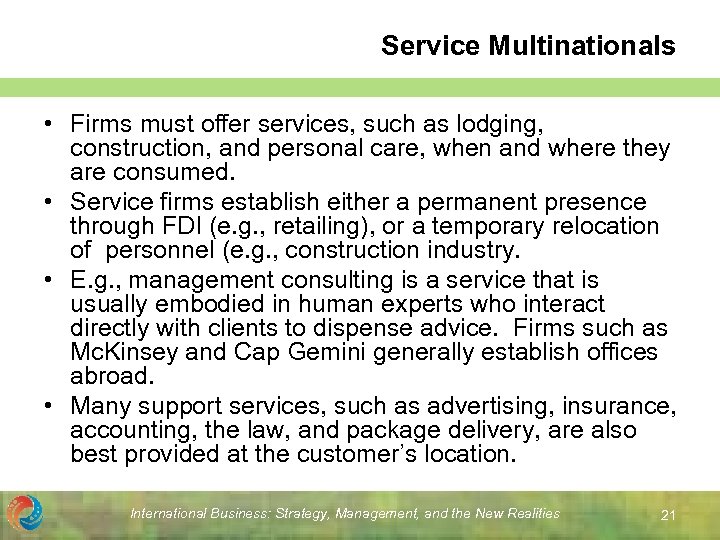 Service Multinationals

• Firms must offer services, such as lodging, construction, and personal care, when and where they are consumed.

• Service firms establish either a permanent presence through FDI (e.g., retailing), or a temporary relocation of personnel (e.g., construction industry.

• E.g., management consulting is a service that is usually embodied in human experts who interact directly with clients to dispense advice. Firms such as McKinsey and Cap Gemini generally establish offices abroad.

• Many support services, such as advertising, insurance, accounting, the law, and package delivery, are also best provided at the customer's location.

International Business: Strategy, Management, and the New Realities

21